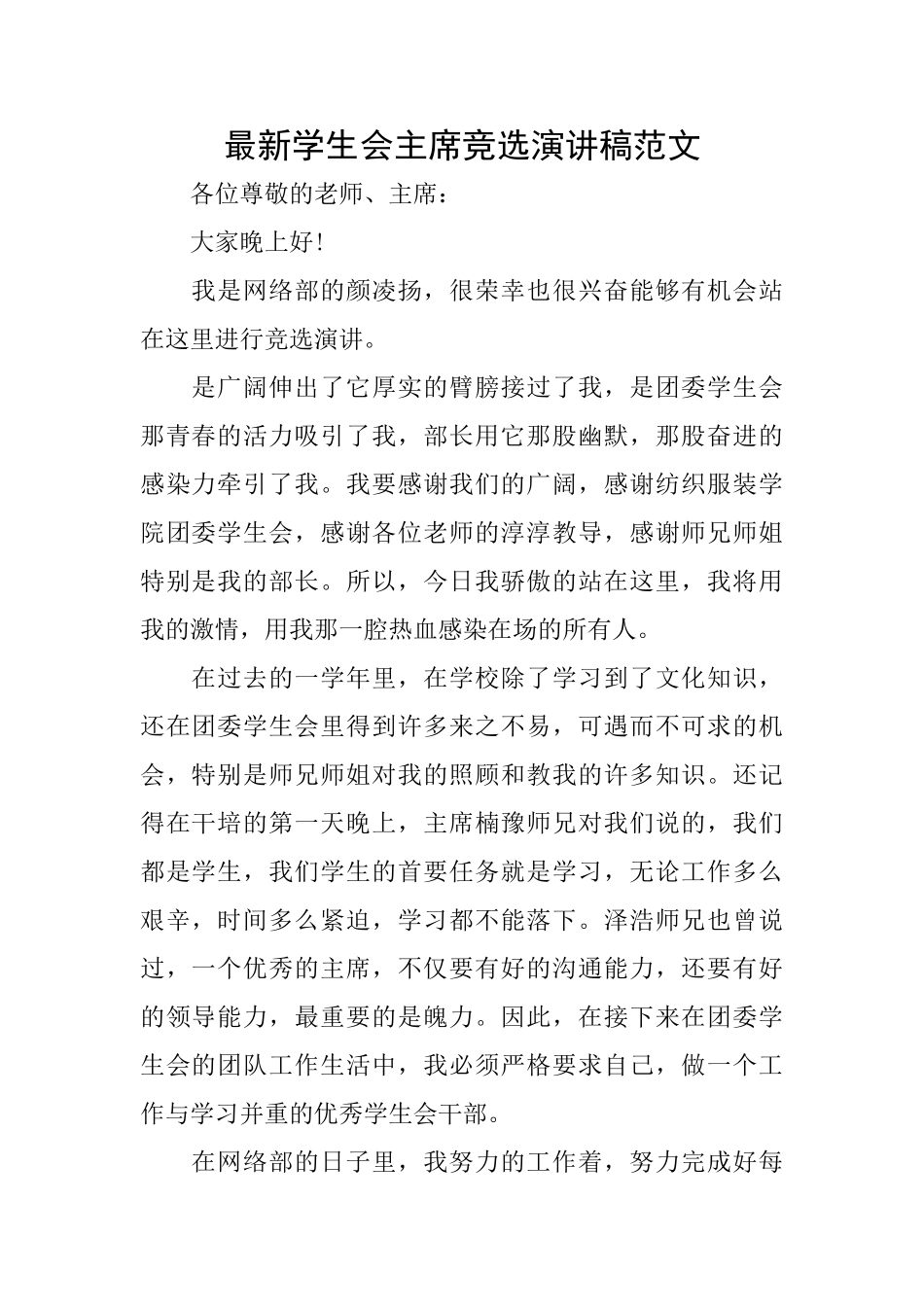 最新学生会主席竞选演讲稿范文

各位尊敬的老师、主席：

大家晚上好!

我是网络部的颜凌扬，很荣幸也很兴奋能够有机会站在这里进行竞选演讲。

是广阔伸出了它厚实的臂膀接过了我，是团委学生会那青春的活力吸引了我，部长用它那股幽默，那股奋进的感染力牵引了我。我要感谢我们的广阔，感谢纺织服装学院团委学生会，感谢各位老师的淳淳教导，感谢师兄师姐特别是我的部长。所以，今日我骄傲的站在这里，我将用我的激情，用我那一腔热血感染在场的所有人。

在过去的一学年里，在学校除了学习到了文化知识，还在团委学生会里得到许多来之不易，可遇而不可求的机会，特别是师兄师姐对我的照顾和教我的许多知识。还记得在干培的第一天晚上，主席楠豫师兄对我们说的，我们都是学生，我们学生的首要任务就是学习，无论工作多么艰辛，时间多么紧迫，学习都不能落下。泽浩师兄也曾说过，一个优秀的主席，不仅要有好的沟通能力，还要有好的领导能力，最重要的是魄力。因此，在接下来在团委学生会的团队工作生活中，我必须严格要求自己，做一个工作与学习并重的优秀学生会干部。

在网络部的日子里，我努力的工作着，努力完成好每